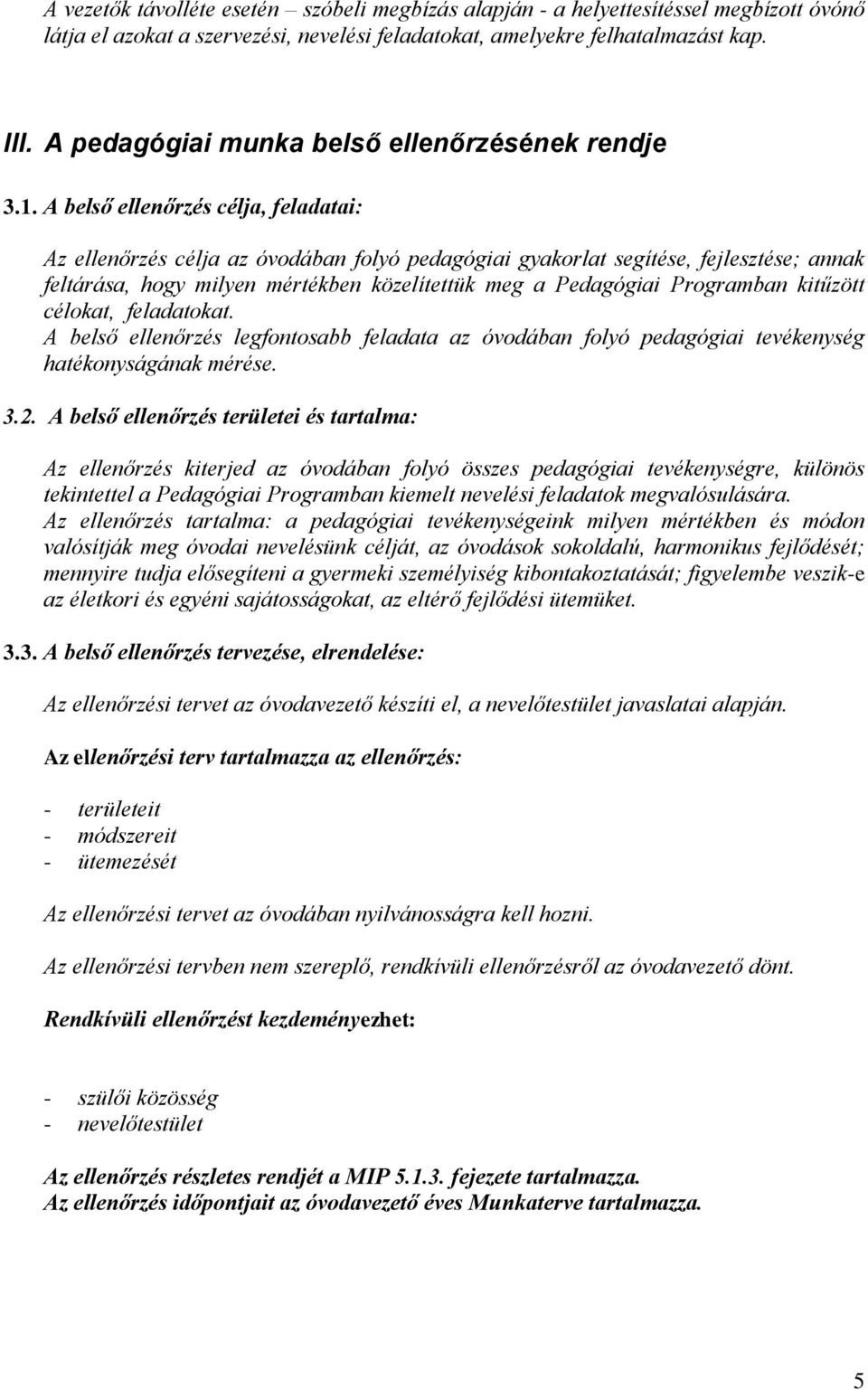 A vezetők távolléte esetén – szóbeli megbízás alapján - a helyettesítéssel megbízott óvónő látja el azokat a szervezési, nevelési feladatokat, amelyekre felhatalmazást kap.

III. A pedagógiai munka belső ellenőrzésének rendje

3.1. A belső ellenőrzés célja, feladatai:

Az ellenőrzés célja az óvodában folyó pedagógiai gyakorlat segítése, fejlesztése; annak feltárása, hogy milyen mértékben közelítettük meg a Pedagógiai Programban kitűzött célokat, feladatokat.
A belső ellenőrzés legfontosabb feladata az óvodában folyó pedagógiai tevékenység hatékonyságának mérése.

3.2. A belső ellenőrzés területei és tartalma:

Az ellenőrzés kiterjed az óvodában folyó összes pedagógiai tevékenységre, különös tekintettel a Pedagógiai Programban kiemelt nevelési feladatok megvalósulására.
Az ellenőrzés tartalma: a pedagógiai tevékenységeink milyen mértékben és módon valósítják meg óvodai nevelésünk célját, az óvodások sokoldalú, harmonikus fejlődését; mennyire tudja elősegíteni a gyermeki személyiség kibontakoztatását; figyelembe veszik-e az életkori és egyéni sajátosságokat, az eltérő fejlődési ütemüket.

3.3. A belső ellenőrzés tervezése, elrendelése:

Az ellenőrzési tervet az óvodavezető készíti el, a nevelőtestület javaslatai alapján.

Az ellenőrzési terv tartalmazza az ellenőrzés:

- területeit
- módszereit
- ütemezését

Az ellenőrzési tervet az óvodában nyilvánosságra kell hozni.

Az ellenőrzési tervben nem szereplő, rendkívüli ellenőrzésről az óvodavezető dönt.

Rendkívüli ellenőrzést kezdeményezhet:

- szülői közösség
- nevelőtestület

Az ellenőrzés részletes rendjét a MIP 5.1.3. fejezete tartalmazza.
Az ellenőrzés időpontjait az óvodavezető éves Munkaterve tartalmazza.

5